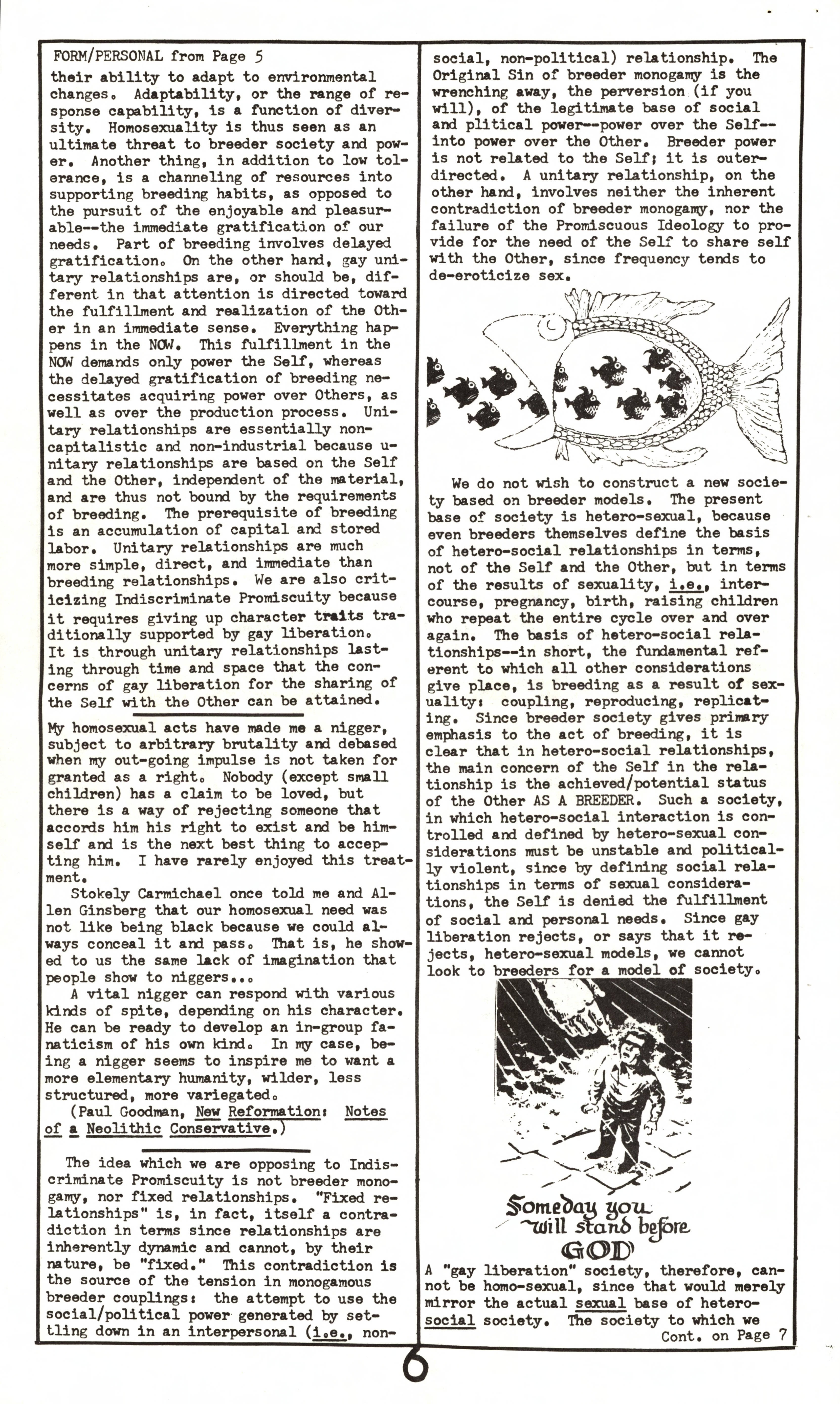 FORM/PERSONAL from Page 5

their ability to adapt to environmental changes. Adaptability, or the range of response capability, is a function of diversity. Homosexuality is thus seen as an ultimate threat to breeder society and power. Another thing, in addition to low tolerance, is a channeling of resources into supporting breeding habits, as opposed to the pursuit of the enjoyable and pleasurable--the immediate gratification of our needs. Part of breeding involves delayed gratification. On the other hand, gay unitary relationships are, or should be, different in that attention is directed toward the fulfillment and realization of the Other in an immediate sense. Everything happens in the NOW. This fulfillment in the NOW demands only power the Self, whereas the delayed gratification of breeding necessitates acquiring power over Others, as well as over the production process. Unitary relationships are essentially non-capitalistic and non-industrial because unitary relationships are based on the Self and the Other, independent of the material, and are thus not bound by the requirements of breeding. The prerequisite of breeding is an accumulation of capital and stored labor. Unitary relationships are much more simple, direct, and immediate than breeding relationships. We are also criticizing Indiscriminate Promiscuity because it requires giving up character traits traditionally supported by gay liberation. It is through unitary relationships lasting through time and space that the concerns of gay liberation for the sharing of the Self with the Other can be attained.

My homosexual acts have made me a nigger, subject to arbitrary brutality and debased when my out-going impulse is not taken for granted as a right. Nobody (except small children) has a claim to be loved, but there is a way of rejecting someone that accords him his right to exist and be himself and is the next best thing to accepting him. I have rarely enjoyed this treatment.

Stokely Carmichael once told me and Allen Ginsberg that our homosexual need was not like being black because we could always conceal it and pass. That is, he showed to us the same lack of imagination that people show to niggers...

A vital nigger can respond with various kinds of spite, depending on his character. He can be ready to develop an in-group fanaticism of his own kind. In my case, being a nigger seems to inspire me to want a more elementary humanity, wilder, less structured, more variegated.

(Paul Goodman, New Reformation: Notes of a Neolithic Conservative.)

The idea which we are opposing to Indiscriminate Promiscuity is not breeder monogamy, nor fixed relationships. "Fixed relationships" is, in fact, itself a contradiction in terms since relationships are inherently dynamic and cannot, by their nature, be "fixed." This contradiction is the source of the tension in monogamous breeder couplings: the attempt to use the social/political power generated by settling down in an interpersonal (i.e., non-social, non-political) relationship. The Original Sin of breeder monogamy is the wrenching away, the perversion (if you will), of the legitimate base of social and plitical power--power over the Self--into power over the Other. Breeder power is not related to the Self; it is outer-directed. A unitary relationship, on the other hand, involves neither the inherent contradiction of breeder monogamy, nor the failure of the Promiscuous Ideology to provide for the need of the Self to share self with the Other, since frequency tends to de-eroticize sex.

We do not wish to construct a new society based on breeder models. The present base of society is hetero-sexual, because even breeders themselves define the basis of hetero-social relationships in terms, not of the Self and the Other, but in terms of the results of sexuality, i.e., intercourse, pregnancy, birth, raising children who repeat the entire cycle over and over again. The basis of hetero-social relationships--in short, the fundamental referent to which all other considerations give place, is breeding as a result of sexuality: coupling, reproducing, replicating. Since breeder society gives primary emphasis to the act of breeding, it is clear that in hetero-social relationships, the main concern of the Self in the relationship is the achieved/potential status of the Other AS A BREEDER. Such a society, in which hetero-social interaction is controlled and defined by hetero-sexual considerations must be unstable and politically violent, since by defining social relationships in terms of sexual considerations, the Self is denied the fulfillment of social and personal needs. Since gay liberation rejects, or says that it rejects, hetero-sexual models, we cannot look to breeders for a model of society.

Someday you will stand before GOD

A "gay liberation" society, therefore, cannot be homo-sexual, since that would merely mirror the actual sexual base of hetero-social society. The society to which we

Cont. on Page 7

6